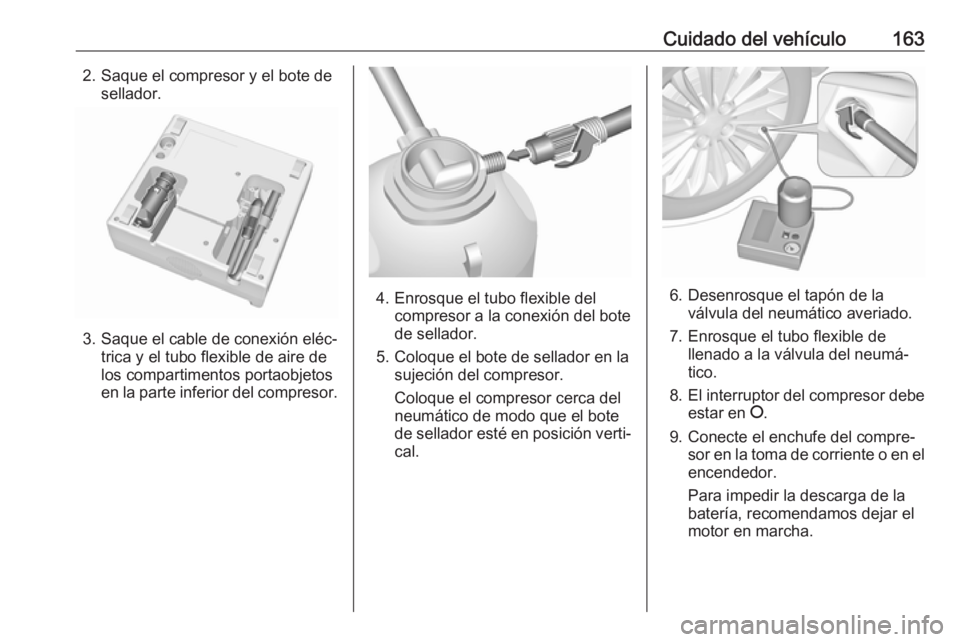 Cuidado del vehículo 163

2. Saque el compresor y el bote de sellador.

3. Saque el cable de conexión eléctrica y el tubo flexible de aire de los compartimentos portaobjetos en la parte inferior del compresor.

4. Enrosque el tubo flexible del compresor a la conexión del bote de sellador.

5. Coloque el bote de sellador en la sujeción del compresor.

Coloque el compresor cerca del neumático de modo que el bote de sellador esté en posición vertical.

6. Desenrosque el tapón de la válvula del neumático averiado.

7. Enrosque el tubo flexible de llenado a la válvula del neumático.

8. El interruptor del compresor debe estar en O.

9. Conecte el enchufe del compresor en la toma de corriente o en el encendedor.

Para impedir la descarga de la batería, recomendamos dejar el motor en marcha.

carmanualsonline.info